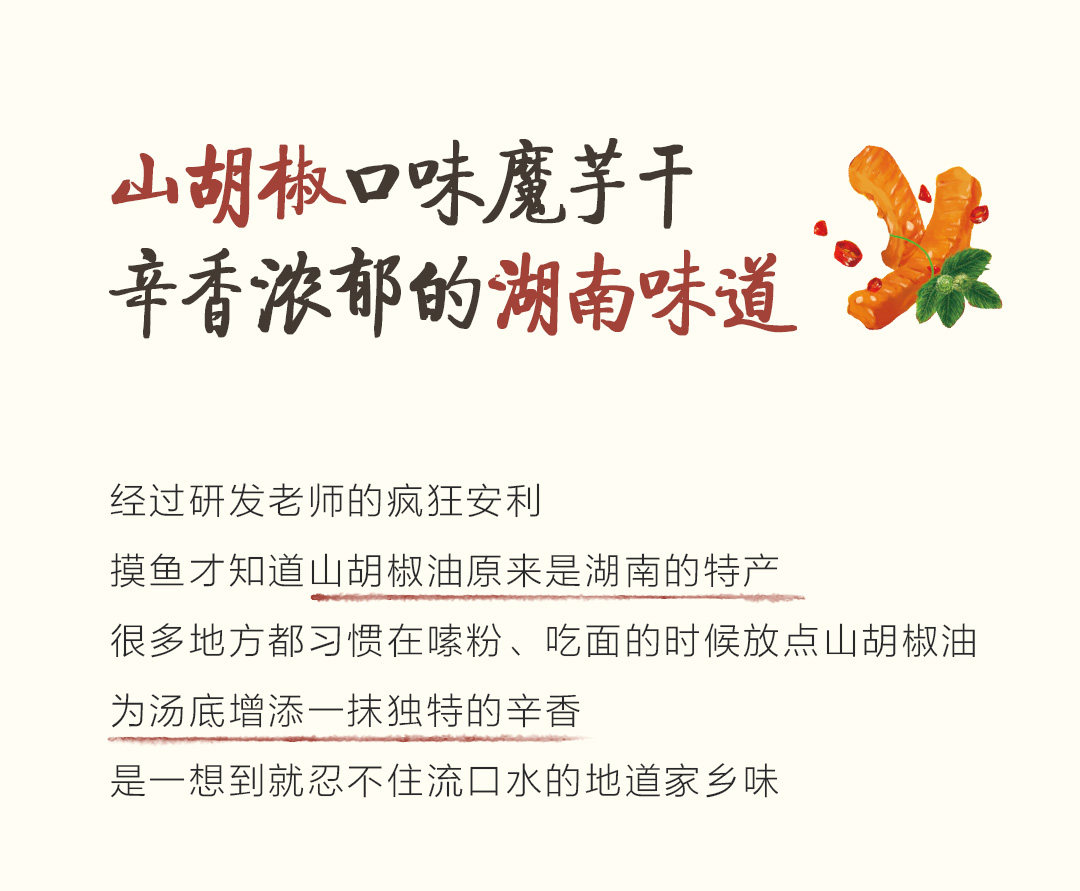 山胡椒口味魔芋干
辛香浓郁的湖南味道

经过研发老师的疯狂安利
摸鱼才知道山胡椒油原来是湖南的特产
很多地方都习惯在嗦粉、吃面的时候放点山胡椒油
为汤底增添一抹独特的辛香
是一想到就忍不住流口水的地道家乡味